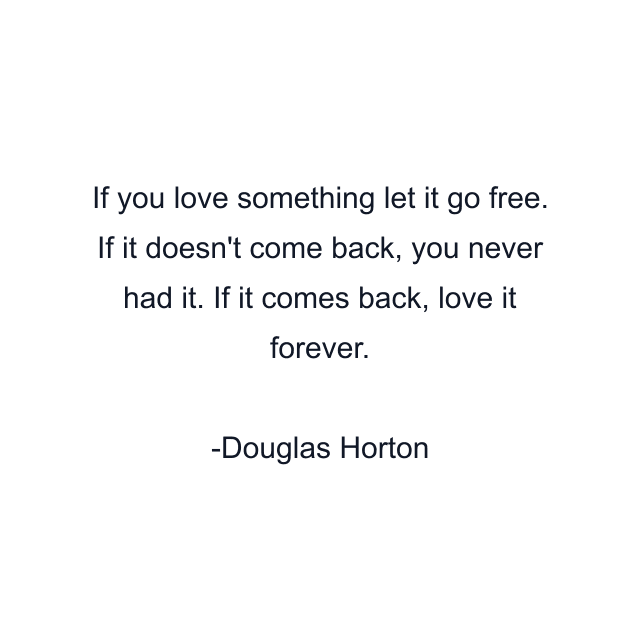 If you love something let it go free. If it doesn't come back, you never had it. If it comes back, love it forever.

-Douglas Horton